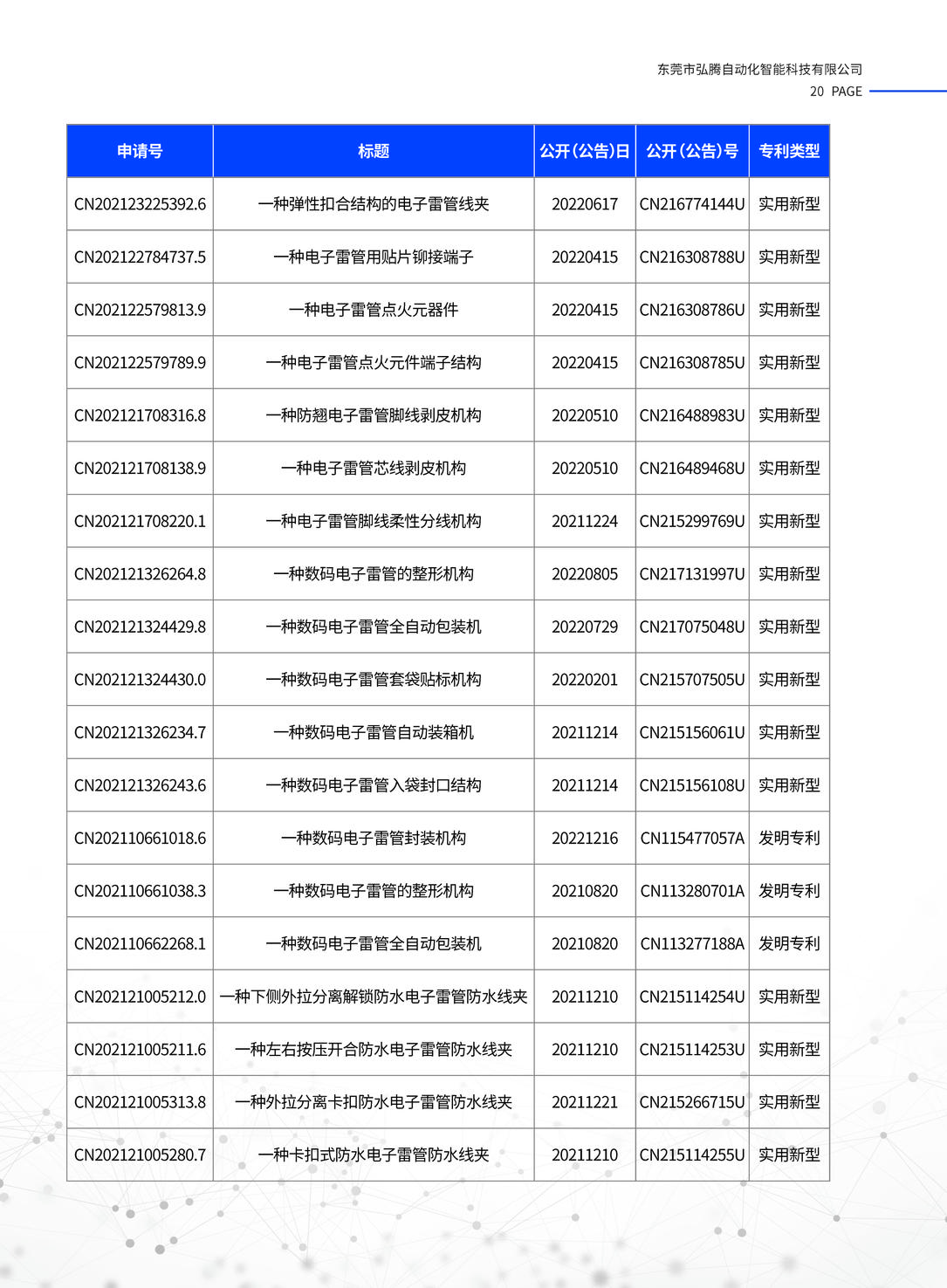 东莞市弘腾自动化智能科技有限公司
20 PAGE

| 申请号 | 标题 | 公开(公告)日 | 公开(公告)号 | 专利类型 |
|---|---|---|---|---|
| CN202123225392.6 | 一种弹性扣合结构的电子雷管线夹 | 20220617 | CN216774144U | 实用新型 |
| CN202122784737.5 | 一种电子雷管用贴片铆接端子 | 20220415 | CN216308788U | 实用新型 |
| CN202122579813.9 | 一种电子雷管点火元器件 | 20220415 | CN216308786U | 实用新型 |
| CN202122579789.9 | 一种电子雷管点火元件端子结构 | 20220415 | CN216308785U | 实用新型 |
| CN202121708316.8 | 一种防翘电子雷管脚线剥皮机构 | 20220510 | CN216488983U | 实用新型 |
| CN202121708138.9 | 一种电子雷管芯线剥皮机构 | 20220510 | CN216489468U | 实用新型 |
| CN202121708220.1 | 一种电子雷管脚线柔性分线机构 | 20211224 | CN215299769U | 实用新型 |
| CN202121326264.8 | 一种数码电子雷管的整形机构 | 20220805 | CN217131997U | 实用新型 |
| CN202121324429.8 | 一种数码电子雷管全自动包装机 | 20220729 | CN217075048U | 实用新型 |
| CN202121324430.0 | 一种数码电子雷管套袋贴标机构 | 20220201 | CN215707505U | 实用新型 |
| CN202121326234.7 | 一种数码电子雷管自动装箱机 | 20211214 | CN215156061U | 实用新型 |
| CN202121326243.6 | 一种数码电子雷管入袋封口结构 | 20211214 | CN215156108U | 实用新型 |
| CN202110661018.6 | 一种数码电子雷管封装机构 | 20221216 | CN115477057A | 发明专利 |
| CN202110661038.3 | 一种数码电子雷管的整形机构 | 20210820 | CN113280701A | 发明专利 |
| CN202110662268.1 | 一种数码电子雷管全自动包装机 | 20210820 | CN113277188A | 发明专利 |
| CN202121005212.0 | 一种下侧外拉分离解锁防水电子雷管防水线夹 | 20211210 | CN215114254U | 实用新型 |
| CN202121005211.6 | 一种左右按压开合防水电子雷管防水线夹 | 20211210 | CN215114253U | 实用新型 |
| CN202121005313.8 | 一种外拉分离卡扣防水电子雷管防水线夹 | 20211221 | CN215266715U | 实用新型 |
| CN202121005280.7 | 一种卡扣式防水电子雷管防水线夹 | 20211210 | CN215114255U | 实用新型 |